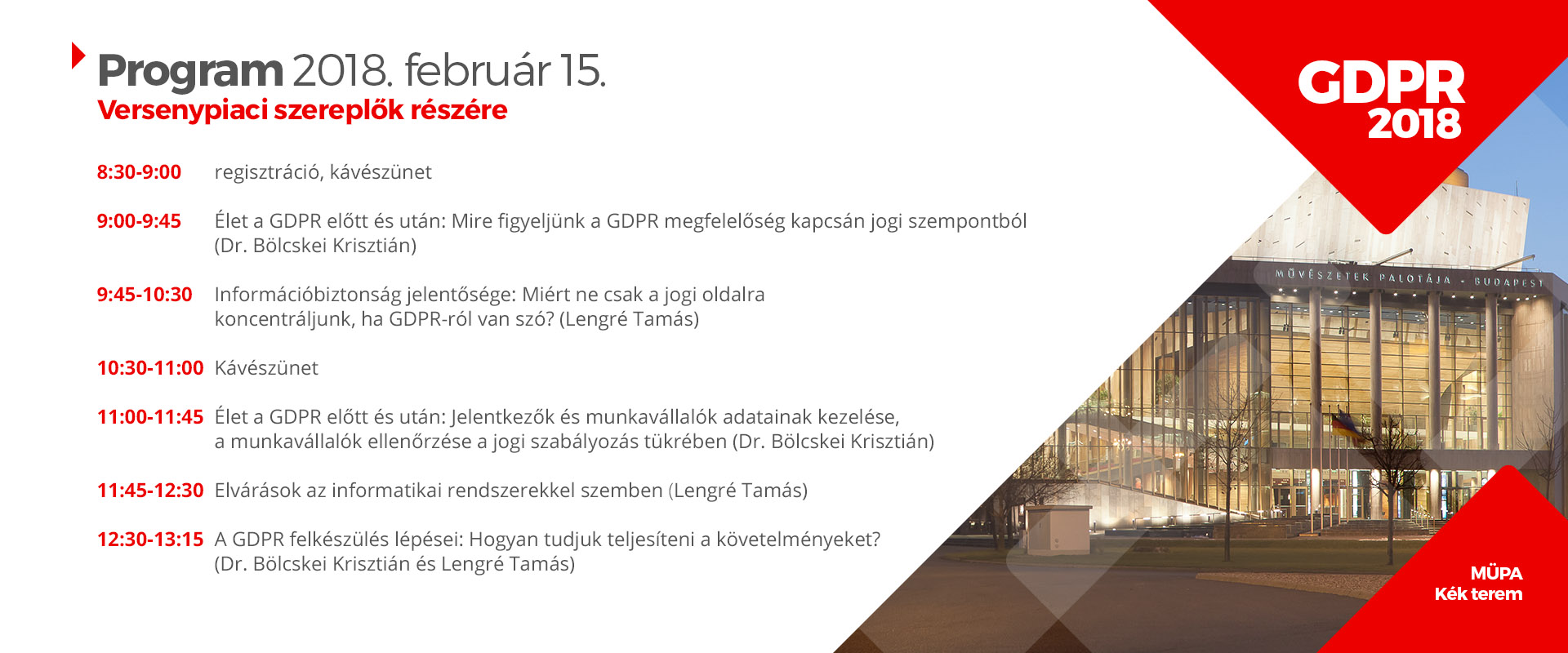 Program 2018. február 15.
Versenypiaci szereplők részére

8:30-9:00 regisztráció, kávészünet

9:00-9:45 Élet a GDPR előtt és után: Mire figyeljünk a GDPR megfelelőség kapcsán jogi szempontból (Dr. Bölcskei Krisztián)

9:45-10:30 Információbiztonság jelentősége: Miért ne csak a jogi oldalra koncentráljunk, ha GDPR-ról van szó? (Lengré Tamás)

10:30-11:00 Kávészünet

11:00-11:45 Élet a GDPR előtt és után: Jelentkezők és munkavállalók adatainak kezelése, a munkavállalók ellenőrzése a jogi szabályozás tükrében (Dr. Bölcskei Krisztián)

11:45-12:30 Elvárások az informatikai rendszerekkel szemben (Lengré Tamás)

12:30-13:15 A GDPR felkészülés lépései: Hogyan tudjuk teljesíteni a követelményeket? (Dr. Bölcskei Krisztián és Lengré Tamás)

GDPR
2018

MŰVÉSZETEK PALOTÁJA - BUDAPEST

MÜPA
Kék terem